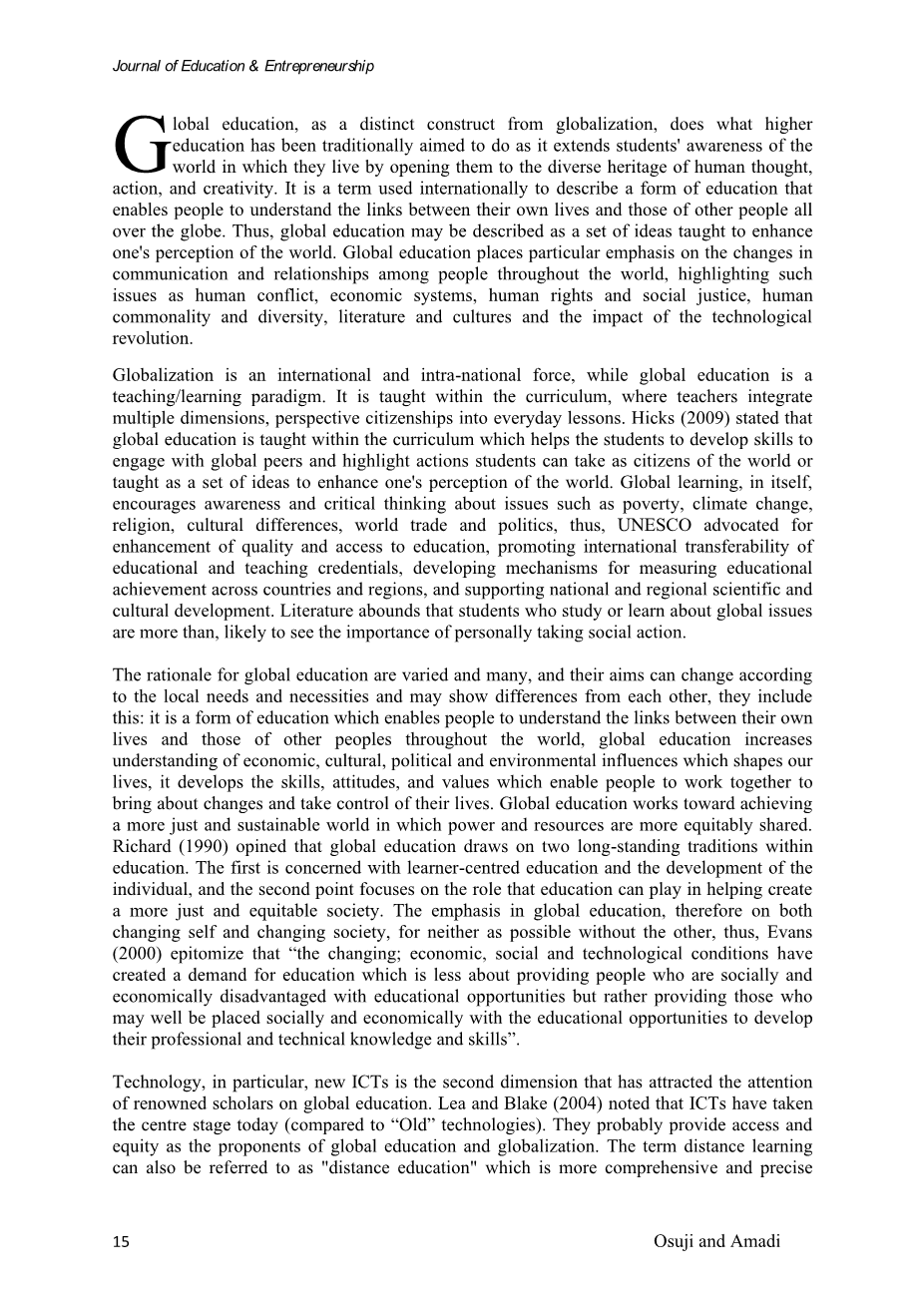 Journal of Education & Entrepreneurship

Global education, as a distinct construct from globalization, does what higher education has been traditionally aimed to do as it extends students' awareness of the world in which they live by opening them to the diverse heritage of human thought, action, and creativity. It is a term used internationally to describe a form of education that enables people to understand the links between their own lives and those of other people all over the globe. Thus, global education may be described as a set of ideas taught to enhance one's perception of the world. Global education places particular emphasis on the changes in communication and relationships among people throughout the world, highlighting such issues as human conflict, economic systems, human rights and social justice, human commonality and diversity, literature and cultures and the impact of the technological revolution.

Globalization is an international and intra-national force, while global education is a teaching/learning paradigm. It is taught within the curriculum, where teachers integrate multiple dimensions, perspective citizenships into everyday lessons. Hicks (2009) stated that global education is taught within the curriculum which helps the students to develop skills to engage with global peers and highlight actions students can take as citizens of the world or taught as a set of ideas to enhance one's perception of the world. Global learning, in itself, encourages awareness and critical thinking about issues such as poverty, climate change, religion, cultural differences, world trade and politics, thus, UNESCO advocated for enhancement of quality and access to education, promoting international transferability of educational and teaching credentials, developing mechanisms for measuring educational achievement across countries and regions, and supporting national and regional scientific and cultural development. Literature abounds that students who study or learn about global issues are more than, likely to see the importance of personally taking social action.

The rationale for global education are varied and many, and their aims can change according to the local needs and necessities and may show differences from each other, they include this: it is a form of education which enables people to understand the links between their own lives and those of other peoples throughout the world, global education increases understanding of economic, cultural, political and environmental influences which shapes our lives, it develops the skills, attitudes, and values which enable people to work together to bring about changes and take control of their lives. Global education works toward achieving a more just and sustainable world in which power and resources are more equitably shared. Richard (1990) opined that global education draws on two long-standing traditions within education. The first is concerned with learner-centred education and the development of the individual, and the second point focuses on the role that education can play in helping create a more just and equitable society. The emphasis in global education, therefore on both changing self and changing society, for neither as possible without the other, thus, Evans (2000) epitomize that “the changing; economic, social and technological conditions have created a demand for education which is less about providing people who are socially and economically disadvantaged with educational opportunities but rather providing those who may well be placed socially and economically with the educational opportunities to develop their professional and technical knowledge and skills”.

Technology, in particular, new ICTs is the second dimension that has attracted the attention of renowned scholars on global education. Lea and Blake (2004) noted that ICTs have taken the centre stage today (compared to “Old” technologies). They probably provide access and equity as the proponents of global education and globalization. The term distance learning can also be referred to as "distance education" which is more comprehensive and precise

15

Osuji and Amadi